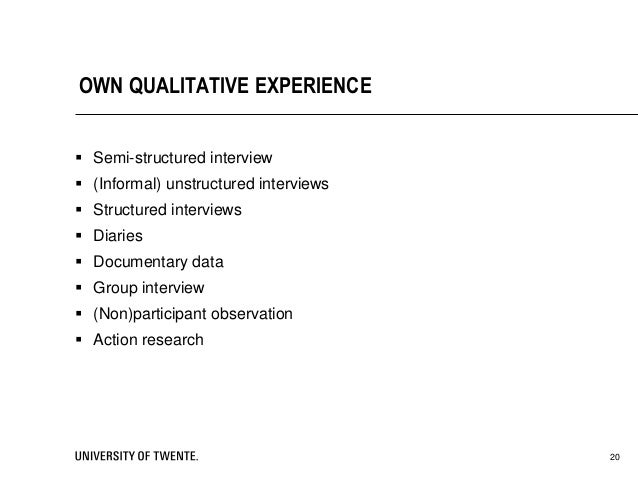 OWN QUALITATIVE EXPERIENCE

• Semi-structured interview
• (Informal) unstructured interviews
• Structured interviews
• Diaries
• Documentary data
• Group interview
• (Non)participant observation
• Action research

UNIVERSITY OF TWENTE.

20